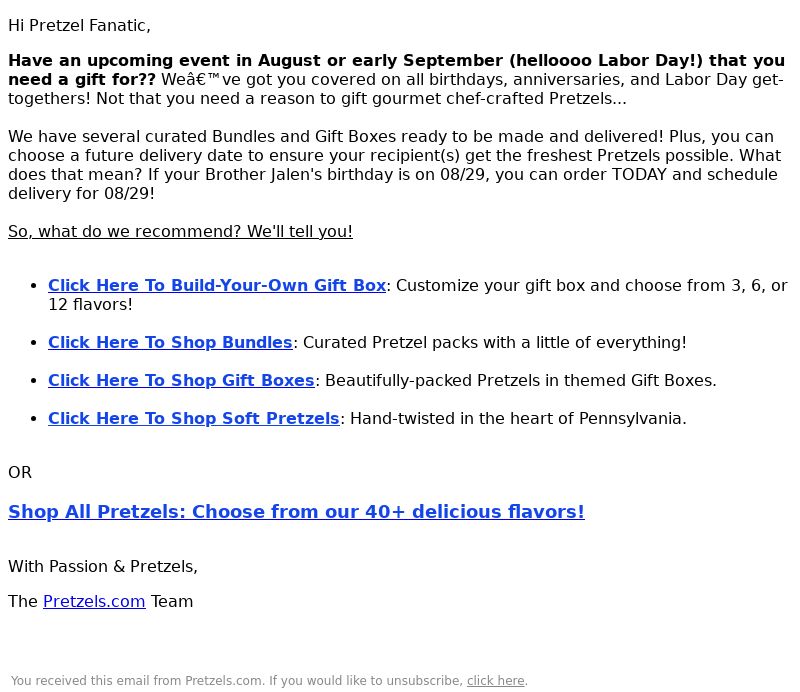 Hi Pretzel Fanatic,

Have an upcoming event in August or early September (helloooo Labor Day!) that you need a gift for?? Weâ€™ve got you covered on all birthdays, anniversaries, and Labor Day get-togethers! Not that you need a reason to gift gourmet chef-crafted Pretzels...

We have several curated Bundles and Gift Boxes ready to be made and delivered! Plus, you can choose a future delivery date to ensure your recipient(s) get the freshest Pretzels possible. What does that mean? If your Brother Jalen's birthday is on 08/29, you can order TODAY and schedule delivery for 08/29!

So, what do we recommend? We'll tell you!

• Click Here To Build-Your-Own Gift Box: Customize your gift box and choose from 3, 6, or 12 flavors!
• Click Here To Shop Bundles: Curated Pretzel packs with a little of everything!
• Click Here To Shop Gift Boxes: Beautifully-packed Pretzels in themed Gift Boxes.
• Click Here To Shop Soft Pretzels: Hand-twisted in the heart of Pennsylvania.

OR

Shop All Pretzels: Choose from our 40+ delicious flavors!

With Passion & Pretzels,

The Pretzels.com Team

You received this email from Pretzels.com. If you would like to unsubscribe, click here.